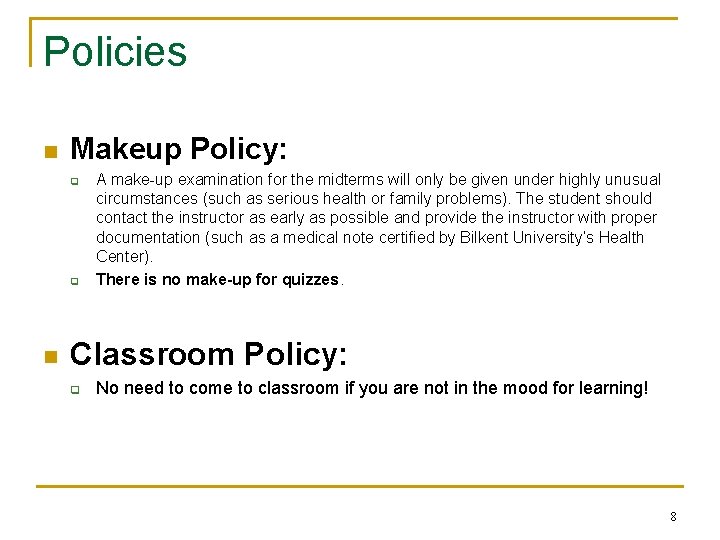 Policies

Makeup Policy:

A make-up examination for the midterms will only be given under highly unusual circumstances (such as serious health or family problems). The student should contact the instructor as early as possible and provide the instructor with proper documentation (such as a medical note certified by Bilkent University's Health Center).

There is no make-up for quizzes.

Classroom Policy:

No need to come to classroom if you are not in the mood for learning!

8